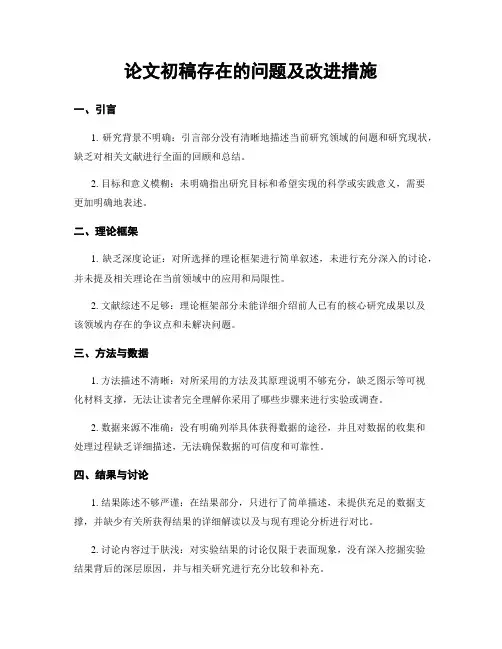 论文初稿存在的问题及改进措施

一、引言

1. 研究背景不明确：引言部分没有清晰地描述当前研究领域的问题和研究现状，缺乏对相关文献进行全面的回顾和总结。

2. 目标和意义模糊：未明确指出研究目标和希望实现的科学或实践意义，需要更加明确地表述。

二、理论框架

1. 缺乏深度论证：对所选择的理论框架进行简单叙述，未进行充分深入的讨论，并未提及相关理论在当前领域中的应用和局限性。

2. 文献综述不足够：理论框架部分未能详细介绍前人已有的核心研究成果以及该领域内存在的争议点和未解决问题。

三、方法与数据

1. 方法描述不清晰：对所采用的方法及其原理说明不够充分，缺乏图示等可视化材料支撑，无法让读者完全理解你采用了哪些步骤来进行实验或调查。

2. 数据来源不准确：没有明确列举具体获得数据的途径，并且对数据的收集和处理过程缺乏详细描述，无法确保数据的可信度和可靠性。

四、结果与讨论

1. 结果陈述不够严谨：在结果部分，只进行了简单描述，未提供充足的数据支撑，并缺少有关所获得结果的详细解读以及与现有理论分析进行对比。

2. 讨论内容过于肤浅：对实验结果的讨论仅限于表面现象，没有深入挖掘实验结果背后的深层原因，并与相关研究进行充分比较和补充。